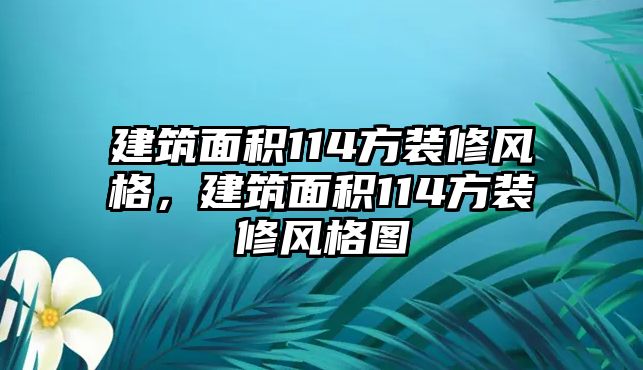 建筑面积114方装修风格，建筑面积114方装修风格图